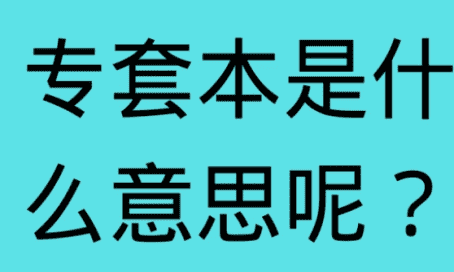 专套本是什么意思呢？